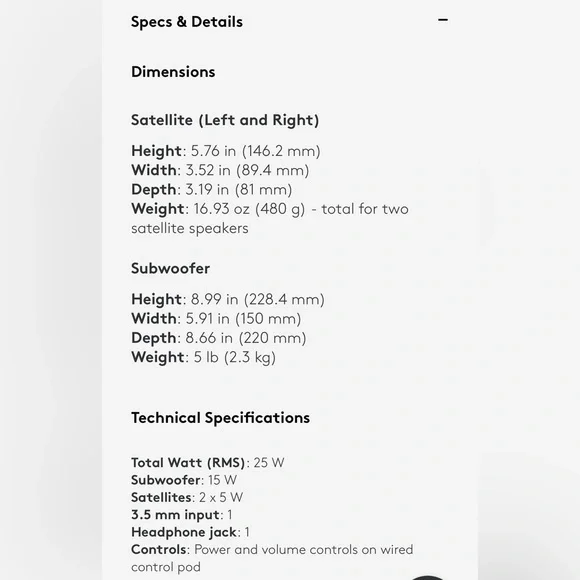 Specs & Details −

Dimensions

Satellite (Left and Right)

Height: 5.76 in (146.2 mm)
Width: 3.52 in (89.4 mm)
Depth: 3.19 in (81 mm)
Weight: 16.93 oz (480 g) - total for two satellite speakers

Subwoofer

Height: 8.99 in (228.4 mm)
Width: 5.91 in (150 mm)
Depth: 8.66 in (220 mm)
Weight: 5 lb (2.3 kg)

Technical Specifications

Total Watt (RMS): 25 W
Subwoofer: 15 W
Satellites: 2 x 5 W
3.5 mm input: 1
Headphone jack: 1
Controls: Power and volume controls on wired control pod